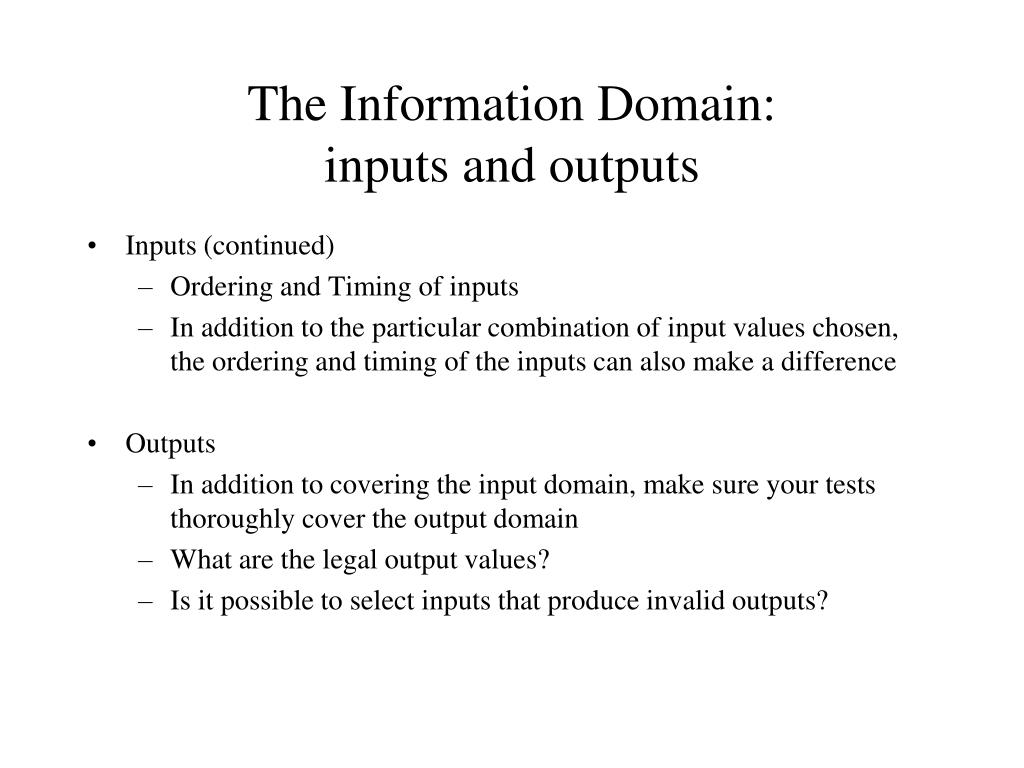 The Information Domain:
inputs and outputs

• Inputs (continued)
– Ordering and Timing of inputs
– In addition to the particular combination of input values chosen, the ordering and timing of the inputs can also make a difference

• Outputs
– In addition to covering the input domain, make sure your tests thoroughly cover the output domain
– What are the legal output values?
– Is it possible to select inputs that produce invalid outputs?